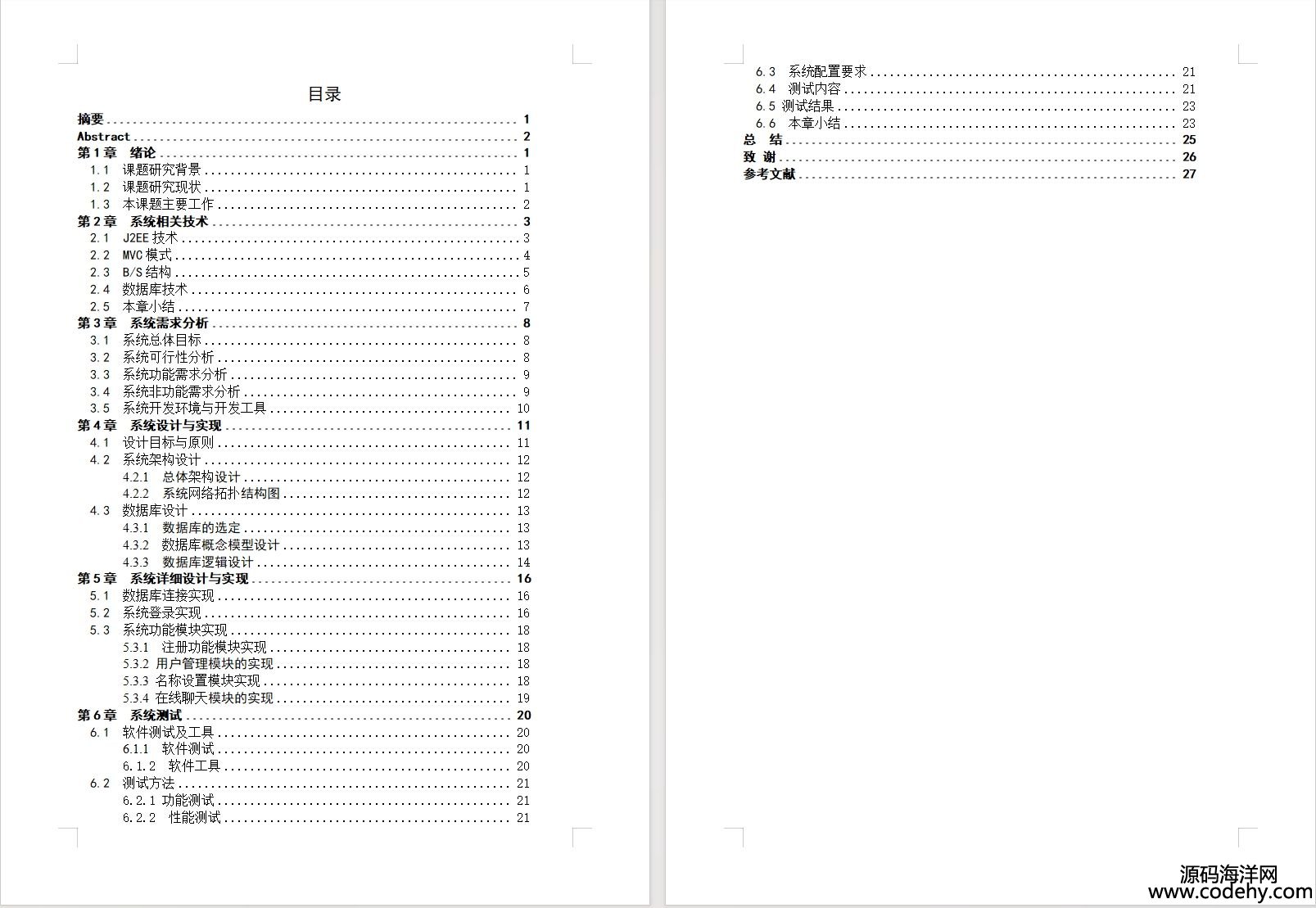 目录

摘要 ........ 1
Abstract ........ 2
第1章 绪论 ........ 1
1.1 课题研究背景 ........ 1
1.2 课题研究现状 ........ 1
1.3 本课题主要工作 ........ 2
第2章 系统相关技术 ........ 3
2.1 J2EE 技术 ........ 3
2.2 MVC 模式 ........ 4
2.3 B/S 结构 ........ 5
2.4 数据库技术 ........ 6
2.5 本章小结 ........ 7
第3章 系统需求分析 ........ 8
3.1 系统总体目标 ........ 8
3.2 系统可行性分析 ........ 8
3.3 系统功能需求分析 ........ 9
3.4 系统非功能需求分析 ........ 9
3.5 系统开发环境与开发工具 ........ 10
第4章 系统设计与实现 ........ 11
4.1 设计目标与原则 ........ 11
4.2 系统架构设计 ........ 12
4.2.1 总体架构设计 ........ 12
4.2.2 系统网络拓扑结构图 ........ 12
4.3 数据库设计 ........ 13
4.3.1 数据库的选定 ........ 13
4.3.2 数据库概念模型设计 ........ 13
4.3.3 数据库逻辑设计 ........ 14
第5章 系统详细设计与实现 ........ 16
5.1 数据库连接实现 ........ 16
5.2 系统登录实现 ........ 16
5.3 系统功能模块实现 ........ 18
5.3.1 注册功能模块实现 ........ 18
5.3.2 用户管理模块的实现 ........ 18
5.3.3 名称设置模块实现 ........ 18
5.3.4 在线聊天模块的实现 ........ 19
第6章 系统测试 ........ 20
6.1 软件测试及工具 ........ 20
6.1.1 软件测试 ........ 20
6.1.2 软件工具 ........ 20
6.2 测试方法 ........ 21
6.2.1 功能测试 ........ 21
6.2.2 性能测试 ........ 21

6.3 系统配置要求 ........ 21
6.4 测试内容 ........ 21
6.5 测试结果 ........ 23
6.6 本章小结 ........ 23
总 结 ........ 25
致 谢 ........ 26
参考文献 ........ 27

源码海洋网
www.codehy.com